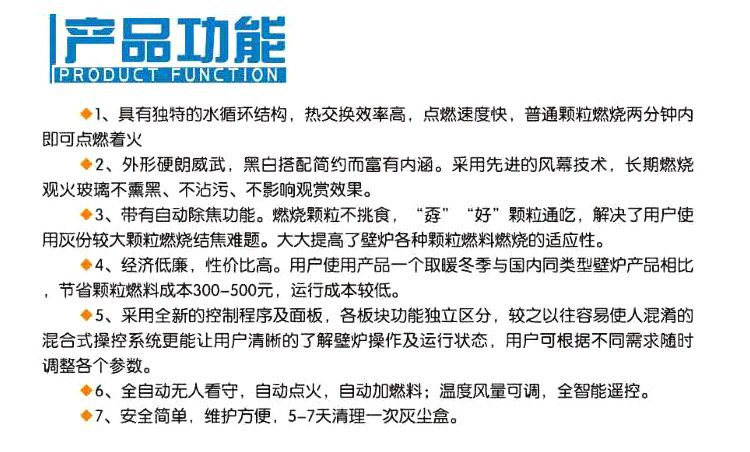 产品功能
PRODUCT FUNCTION

◆1、具有独特的水循环结构，热交换效率高，点燃速度快，普通颗粒燃烧两分钟内即可点燃着火

◆2、外形硬朗威武，黑白搭配简约而富有内涵。采用先进的风幕技术，长期燃烧观火玻璃不熏黑、不沾污、不影响观赏效果。

◆3、带有自动除焦功能。燃烧颗粒不挑食，“孬”“好”颗粒通吃，解决了用户使用灰份较大颗粒燃烧结焦难题。大大提高了壁炉各种颗粒燃料燃烧的适应性。

◆4、经济低廉，性价比高。用户使用产品一个取暖冬季与国内同类型壁炉产品相比，节省颗粒燃料成本300-500元，运行成本较低。

◆5、采用全新的控制程序及面板，各板块功能独立区分，较之以往容易使人混淆的混合式操控系统更能让用户清晰的了解壁炉操作及运行状态，用户可根据不同需求随时调整各个参数。

◆6、全自动无人看守，自动点火，自动加燃料；温度风量可调，全智能遥控。

◆7、安全简单，维护方便，5-7天清理一次灰尘盒。